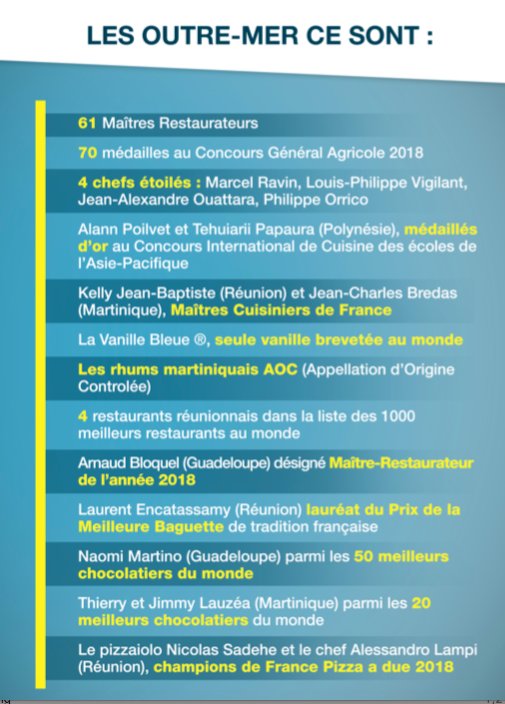 LES OUTRE-MER CE SONT :

61 Maîtres Restaurateurs

70 médailles au Concours Général Agricole 2018

4 chefs étoilés : Marcel Ravin, Louis-Philippe Vigilant, Jean-Alexandre Ouattara, Philippe Orrico

Alann Poilvet et Tehuiarii Papaura (Polynésie), médaillés d'or au Concours International de Cuisine des écoles de l'Asie-Pacifique

Kelly Jean-Baptiste (Réunion) et Jean-Charles Bredas (Martinique), Maîtres Cuisiniers de France

La Vanille Bleue ®, seule vanille brevetée au monde

Les rhums martiniquais AOC (Appellation d'Origine Controlée)

4 restaurants réunionnais dans la liste des 1000 meilleurs restaurants au monde

Arnaud Bloquel (Guadeloupe) désigné Maître-Restaurateur de l'année 2018

Laurent Encatassamy (Réunion) lauréat du Prix de la Meilleure Baguette de tradition française

Naomi Martino (Guadeloupe) parmi les 50 meilleurs chocolatiers du monde

Thierry et Jimmy Lauzéa (Martinique) parmi les 20 meilleurs chocolatiers du monde

Le pizzaiolo Nicolas Sadehe et le chef Alessandro Lampi (Réunion), champions de France Pizza a due 2018